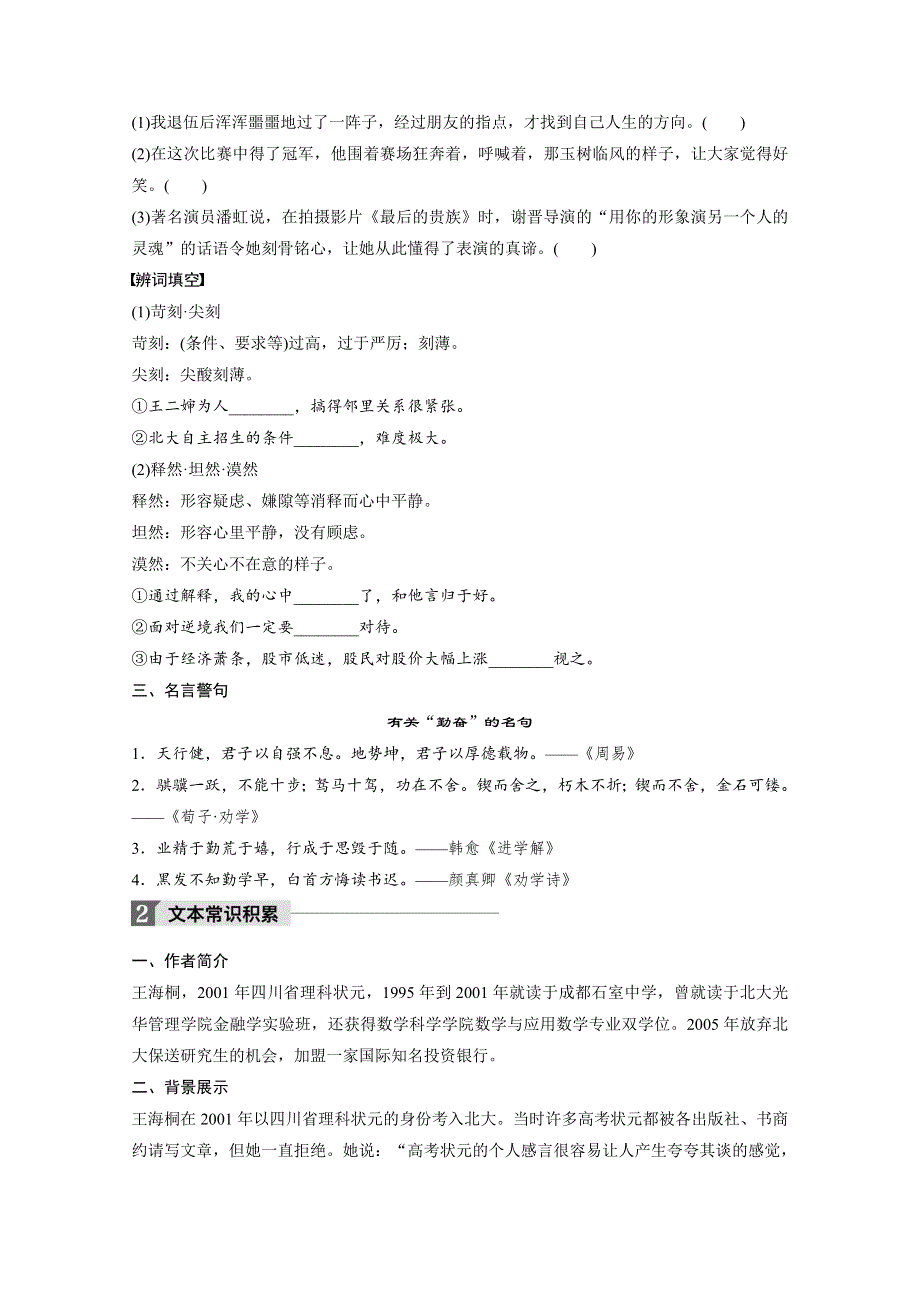 (1)我退伍后浑浑噩噩地过了一阵子，经过朋友的指点，才找到自己人生的方向。(　　)

(2)在这次比赛中得了冠军，他围着赛场狂奔着，呼喊着，那玉树临风的样子，让大家觉得好笑。(　　)

(3)著名演员潘虹说，在拍摄影片《最后的贵族》时，谢晋导演的“用你的形象演另一个人的灵魂”的话语令她刻骨铭心，让她从此懂得了表演的真谛。(　　)

【辨词填空】

(1)苛刻·尖刻

苛刻：(条件、要求等)过高，过于严厉；刻薄。

尖刻：尖酸刻薄。

①王二婶为人________，搞得邻里关系很紧张。

②北大自主招生的条件________，难度极大。

(2)释然·坦然·漠然

释然：形容疑虑、嫌隙等消释而心中平静。

坦然：形容心里平静，没有顾虑。

漠然：不关心不在意的样子。

①通过解释，我的心中________了，和他言归于好。

②面对逆境我们一定要________对待。

③由于经济萧条，股市低迷，股民对股价大幅上涨________视之。

三、名言警句

有关“勤奋”的名句

1．天行健，君子以自强不息。地势坤，君子以厚德载物。——《周易》

2．骐骥一跃，不能十步；驽马十驾，功在不舍。锲而舍之，朽木不折；锲而不舍，金石可镂。——《荀子·劝学》

3．业精于勤荒于嬉，行成于思毁于随。——韩愈《进学解》

4．黑发不知勤学早，白首方悔读书迟。——颜真卿《劝学诗》

2 文本常识积累

一、作者简介

王海桐，2001年四川省理科状元，1995年到2001年就读于成都石室中学，曾就读于北大光华管理学院金融学实验班，还获得数学科学学院数学与应用数学专业双学位。2005年放弃北大保送研究生的机会，加盟一家国际知名投资银行。

二、背景展示

王海桐在2001年以四川省理科状元的身份考入北大。当时许多高考状元都被各出版社、书商约请写文章，但她一直拒绝。她说：“高考状元的个人感言很容易让人产生夸夸其谈的感觉，